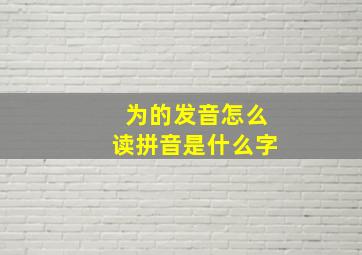 为的发音怎么
读拼音是什么字